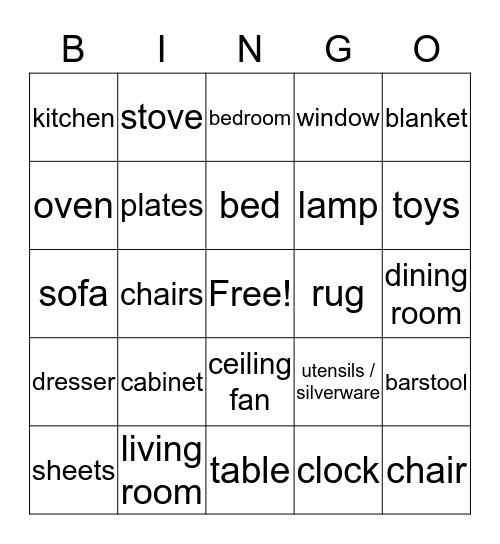 | B | I | N | G | O |
|---|---|---|---|---|
| kitchen | stove | bedroom | window | blanket |
| oven | plates | bed | lamp | toys |
| sofa | chairs | Free! | rug | dining room |
| dresser | cabinet | ceiling fan | utensils / silverware | barstool |
| sheets | living room | table | clock | chair |